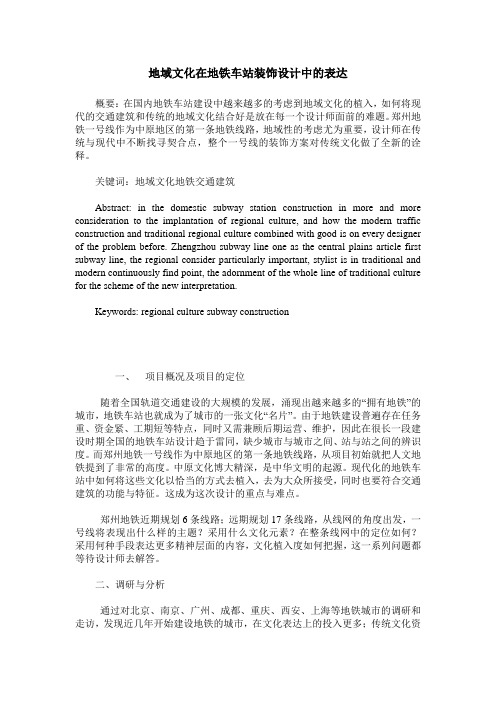 地域文化在地铁车站装饰设计中的表达

概要：在国内地铁车站建设中越来越多的考虑到地域文化的植入，如何将现代的交通建筑和传统的地域文化结合好是放在每一个设计师面前的难题。郑州地铁一号线作为中原地区的第一条地铁线路，地域性的考虑尤为重要，设计师在传统与现代中不断找寻契合点，整个一号线的装饰方案对传统文化做了全新的诠释。

关键词：地域文化地铁交通建筑

Abstract: in the domestic subway station construction in more and more consideration to the implantation of regional culture, and how the modern traffic construction and traditional regional culture combined with good is on every designer of the problem before. Zhengzhou subway line one as the central plains article first subway line, the regional consider particularly important, stylist is in traditional and modern continuously find point, the adornment of the whole line of traditional culture for the scheme of the new interpretation.

Keywords: regional culture subway construction

一、 项目概况及项目的定位

随着全国轨道交通建设的大规模的发展，涌现出越来越多的“拥有地铁”的城市，地铁车站也就成为了城市的一张文化“名片”。由于地铁建设普遍存在任务重、资金紧、工期短等特点，同时又需兼顾后期运营、维护，因此在很长一段建设时期全国的地铁车站设计趋于雷同，缺少城市与城市之间、站与站之间的辨识度。而郑州地铁一号线作为中原地区的第一条地铁线路，从项目初始就把人文地铁提到了非常的高度。中原文化博大精深，是中华文明的起源。现代化的地铁车站中如何将这些文化以恰当的方式去植入，去为大众所接受，同时也要符合交通建筑的功能与特征。这成为这次设计的重点与难点。

郑州地铁近期规划 6 条线路；远期规划 17 条线路，从线网的角度出发，一号线将表现出什么样的主题？采用什么文化元素？在整条线网中的定位如何？采用何种手段表达更多精神层面的内容，文化植入度如何把握，这一系列问题都等待设计师去解答。

二、调研与分析

通过对北京、南京、广州、成都、重庆、西安、上海等地铁城市的调研和走访，发现近几年开始建设地铁的城市，在文化表达上的投入更多；传统文化资